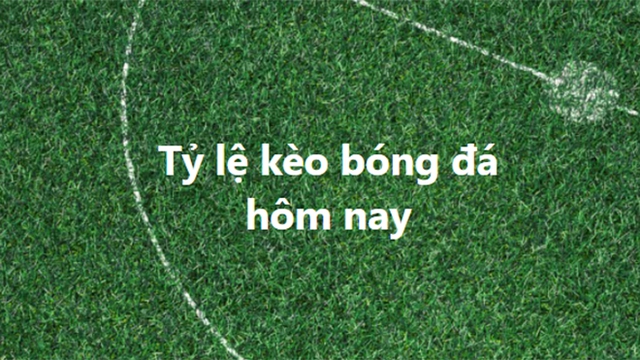 Tỷ lệ kèo bóng đá hôm nay